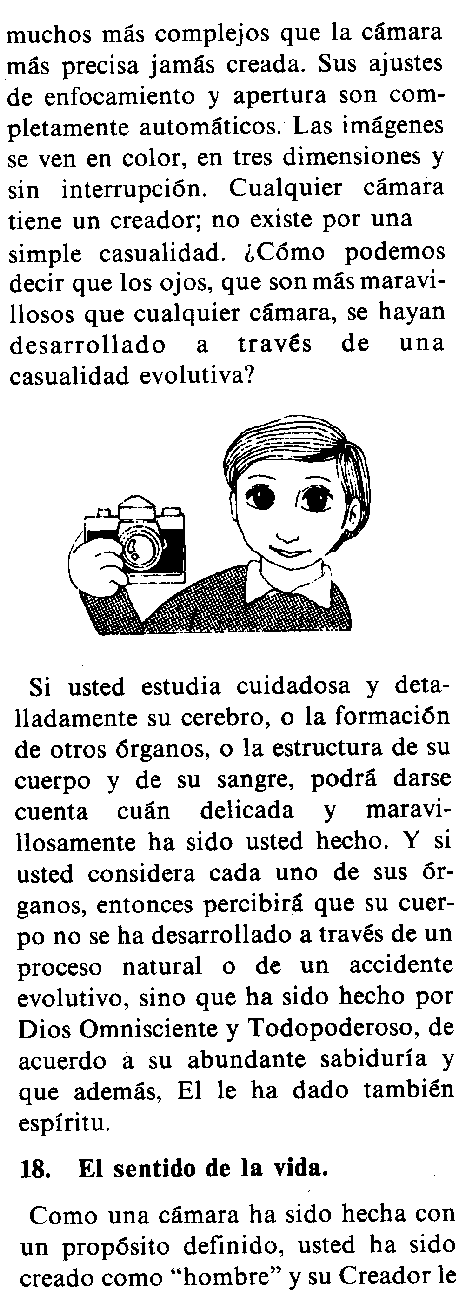 muchos más complejos que la cámara más precisa jamás creada. Sus ajustes de enfocamiento y apertura son completamente automáticos. Las imágenes se ven en color, en tres dimensiones y sin interrupción. Cualquier cámara tiene un creador; no existe por una simple casualidad. ¿Cómo podemos decir que los ojos, que son más maravillosos que cualquier cámara, se hayan desarrollado a través de una casualidad evolutiva?

Si usted estudia cuidadosa y detalladamente su cerebro, o la formación de otros órganos, o la estructura de su cuerpo y de su sangre, podrá darse cuenta cuán delicada y maravillosamente ha sido usted hecho. Y si usted considera cada uno de sus órganos, entonces percibirá que su cuerpo no se ha desarrollado a través de un proceso natural o de un accidente evolutivo, sino que ha sido hecho por Dios Omnisciente y Todopoderoso, de acuerdo a su abundante sabiduría y que además, El le ha dado también espíritu.

18. El sentido de la vida.

Como una cámara ha sido hecha con un propósito definido, usted ha sido creado como "hombre" y su Creador le